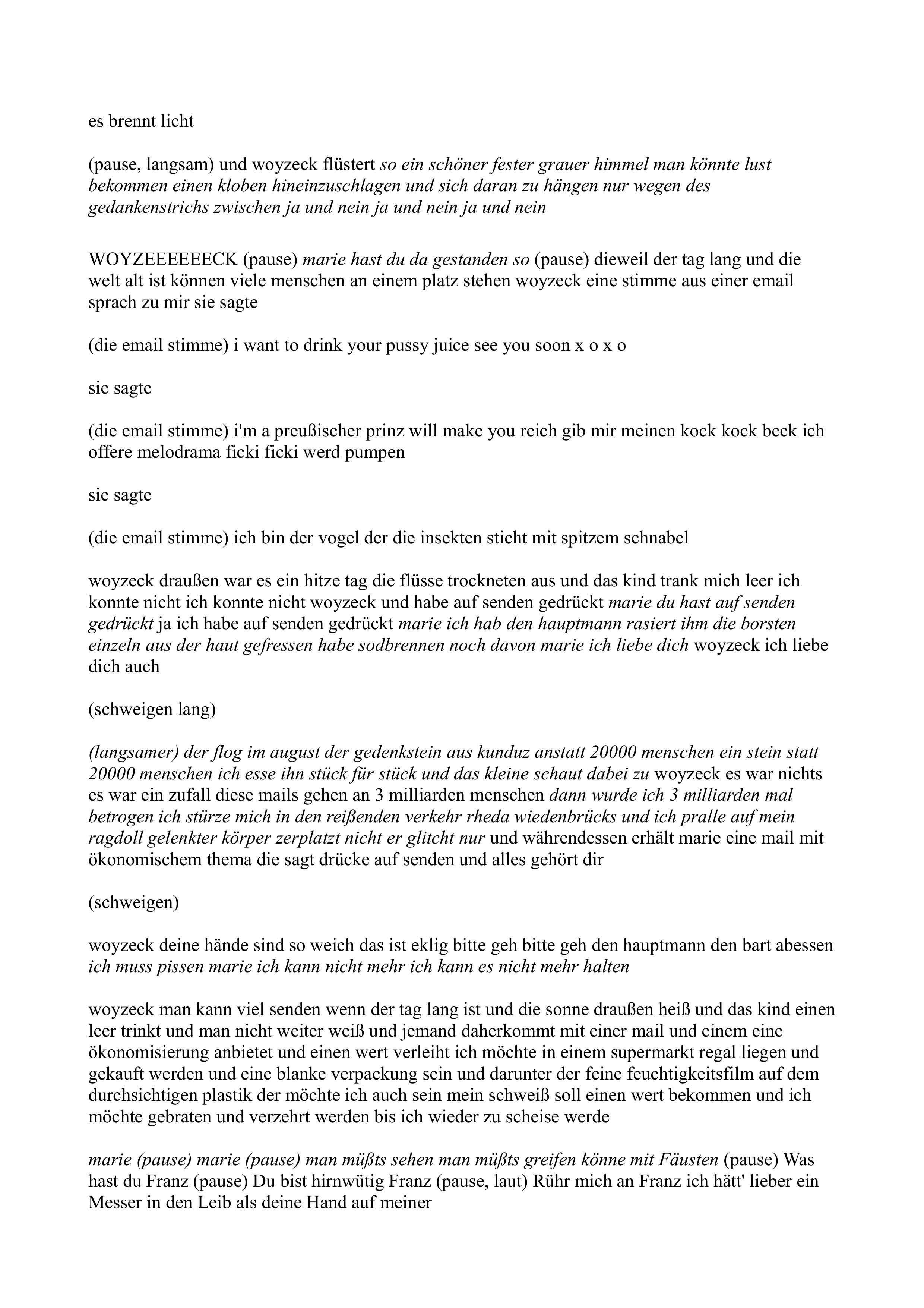 es brennt licht

(pause, langsam) und woyzeck flüstert so ein schöner fester grauer himmel man könnte lust bekommen einen kloben hineinzuschlagen und sich daran zu hängen nur wegen des gedankenstrichs zwischen ja und nein ja und nein ja und nein

WOYZEEEEEECK (pause) marie hast du da gestanden so (pause) dieweil der tag lang und die welt alt ist können viele menschen an einem platz stehen woyzeck eine stimme aus einer email sprach zu mir sie sagte

(die email stimme) i want to drink your pussy juice see you soon x o x o

sie sagte

(die email stimme) i'm a preußischer prinz will make you reich gib mir meinen kock kock beck ich offere melodrama ficki ficki werd pumpen

sie sagte

(die email stimme) ich bin der vogel der die insekten sticht mit spitzem schnabel

woyzeck draußen war es ein hitze tag die flüsse trockneten aus und das kind trank mich leer ich konnte nicht ich konnte nicht woyzeck und habe auf senden gedrückt marie du hast auf senden gedrückt ja ich habe auf senden gedrückt marie ich hab den hauptmann rasiert ihm die borsten einzeln aus der haut gefressen habe sodbrennen noch davon marie ich liebe dich woyzeck ich liebe dich auch

(schweigen lang)

(langsamer) der flog im august der gedenkstein aus kunduz anstatt 20000 menschen ein stein statt 20000 menschen ich esse ihn stück für stück und das kleine schaut dabei zu woyzeck es war nichts es war ein zufall diese mails gehen an 3 milliarden menschen dann wurde ich 3 milliarden mal betrogen ich stürze mich in den reißenden verkehr rheda wiedenbrücks und ich pralle auf mein ragdoll gelenkter körper zerplatzt nicht er glitcht nur und währendessen erhält marie eine mail mit ökonomischem thema die sagt drücke auf senden und alles gehört dir

(schweigen)

woyzeck deine hände sind so weich das ist eklig bitte geh bitte geh den hauptmann den bart abessen ich muss pissen marie ich kann nicht mehr ich kann es nicht mehr halten

woyzeck man kann viel senden wenn der tag lang ist und die sonne draußen heiß und das kind einen leer trinkt und man nicht weiter weiß und jemand daherkommt mit einer mail und einem eine ökonomisierung anbietet und einen wert verleiht ich möchte in einem supermarkt regal liegen und gekauft werden und eine blanke verpackung sein und darunter der feine feuchtigkeitsfilm auf dem durchsichtigen plastik der möchte ich auch sein mein schweiß soll einen wert bekommen und ich möchte gebraten und verzehrt werden bis ich wieder zu scheise werde

marie (pause) marie (pause) man müßts sehen man müßts greifen könne mit Fäusten (pause) Was hast du Franz (pause) Du bist hirnwütig Franz (pause, laut) Rühr mich an Franz ich hätt' lieber ein Messer in den Leib als deine Hand auf meiner